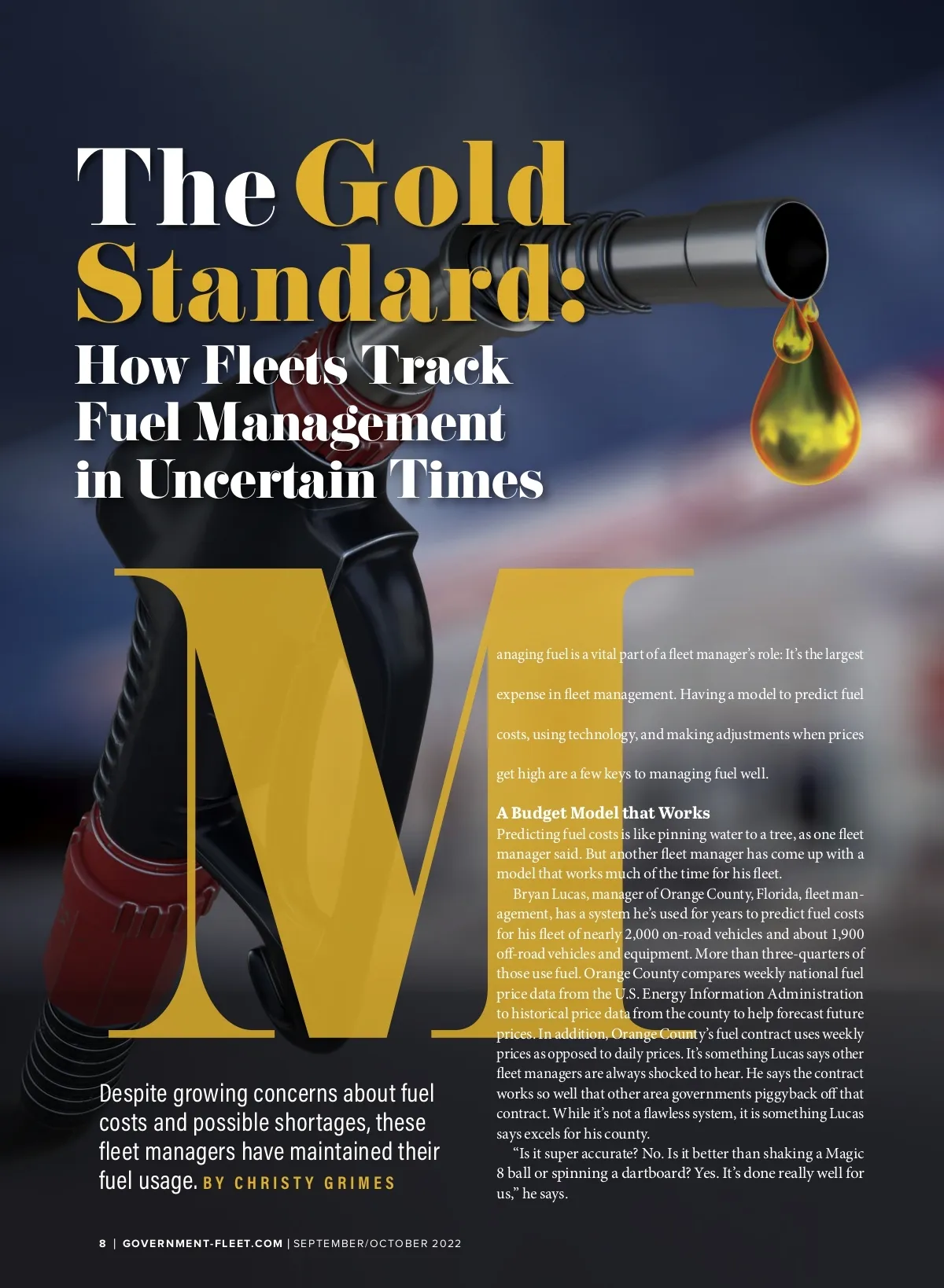 The Gold Standard: How Fleets Track Fuel Management in Uncertain Times

Managing fuel is a vital part of a fleet manager's role: It's the largest expense in fleet management. Having a model to predict fuel costs, using technology, and making adjustments when prices get high are a few keys to managing fuel well.

A Budget Model that Works

Predicting fuel costs is like pinning water to a tree, as one fleet manager said. But another fleet manager has come up with a model that works much of the time for his fleet.

Bryan Lucas, manager of Orange County, Florida, fleet management, has a system he's used for years to predict fuel costs for his fleet of nearly 2,000 on-road vehicles and about 1,900 off-road vehicles and equipment. More than three-quarters of those use fuel. Orange County compares weekly national fuel price data from the U.S. Energy Information Administration to historical price data from the county to help forecast future prices. In addition, Orange County's fuel contract uses weekly prices as opposed to daily prices. It's something Lucas says other fleet managers are always shocked to hear. He says the contract works so well that other area governments piggyback off that contract. While it's not a flawless system, it is something Lucas says excels for his county.

"Is it super accurate? No. Is it better than shaking a Magic 8 ball or spinning a dartboard? Yes. It's done really well for us," he says.

Despite growing concerns about fuel costs and possible shortages, these fleet managers have maintained their fuel usage. BY CHRISTY GRIMES

8 | GOVERNMENT-FLEET.COM | SEPTEMBER/OCTOBER 2022